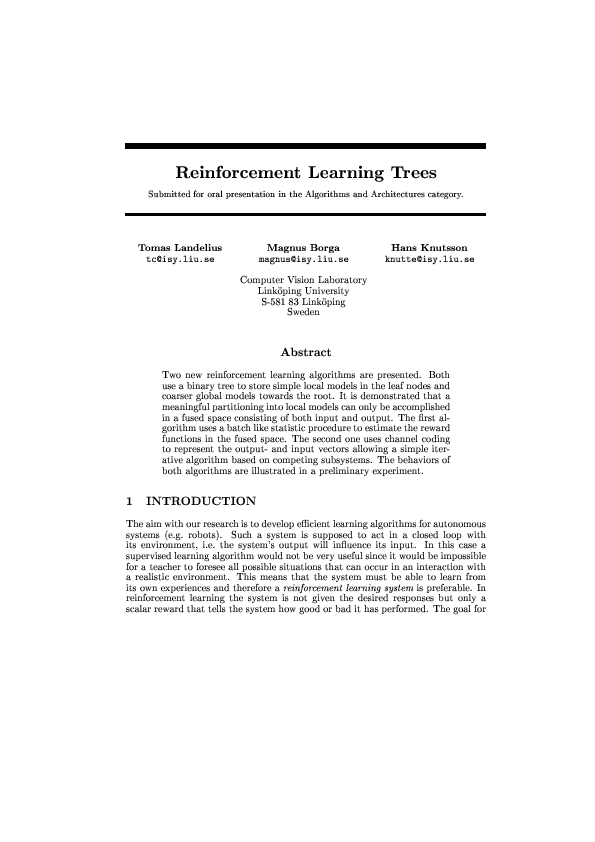 Reinforcement Learning Trees

Submitted for oral presentation in the Algorithms and Architectures category.

Tomas Landelius
tc@isy.liu.se

Magnus Borga
magnus@isy.liu.se

Hans Knutsson
knutte@isy.liu.se

Computer Vision Laboratory
Linköping University
S-581 83 Linköping
Sweden

Abstract

Two new reinforcement learning algorithms are presented. Both use a binary tree to store simple local models in the leaf nodes and coarser global models towards the root. It is demonstrated that a meaningful partitioning into local models can only be accomplished in a fused space consisting of both input and output. The first algorithm uses a batch like statistic procedure to estimate the reward functions in the fused space. The second one uses channel coding to represent the output- and input vectors allowing a simple iterative algorithm based on competing subsystems. The behaviors of both algorithms are illustrated in a preliminary experiment.

1 INTRODUCTION

The aim with our research is to develop efficient learning algorithms for autonomous systems (e.g. robots). Such a system is supposed to act in a closed loop with its environment, i.e. the system's output will influence its input. In this case a supervised learning algorithm would not be very useful since it would be impossible for a teacher to foresee all possible situations that can occur in an interaction with a realistic environment. This means that the system must be able to learn from its own experiences and therefore a reinforcement learning system is preferable. In reinforcement learning the system is not given the desired responses but only a scalar reward that tells the system how good or bad it has performed. The goal for